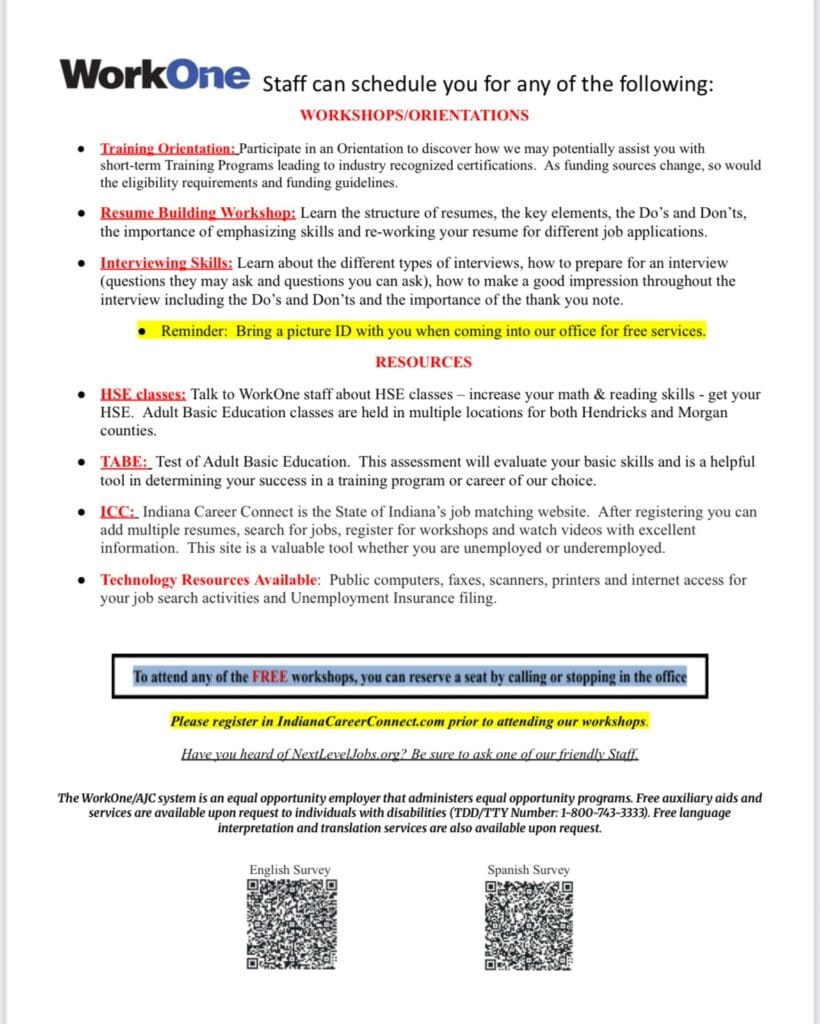 WorkOne Staff can schedule you for any of the following:

WORKSHOPS/ORIENTATIONS

• Training Orientation: Participate in an Orientation to discover how we may potentially assist you with short-term Training Programs leading to industry recognized certifications. As funding sources change, so would the eligibility requirements and funding guidelines.

• Resume Building Workshop: Learn the structure of resumes, the key elements, the Do's and Don'ts, the importance of emphasizing skills and re-working your resume for different job applications.

• Interviewing Skills: Learn about the different types of interviews, how to prepare for an interview (questions they may ask and questions you can ask), how to make a good impression throughout the interview including the Do's and Don'ts and the importance of the thank you note.

• Reminder: Bring a picture ID with you when coming into our office for free services.

RESOURCES

• HSE classes: Talk to WorkOne staff about HSE classes – increase your math & reading skills - get your HSE. Adult Basic Education classes are held in multiple locations for both Hendricks and Morgan counties.

• TABE: Test of Adult Basic Education. This assessment will evaluate your basic skills and is a helpful tool in determining your success in a training program or career of our choice.

• ICC: Indiana Career Connect is the State of Indiana's job matching website. After registering you can add multiple resumes, search for jobs, register for workshops and watch videos with excellent information. This site is a valuable tool whether you are unemployed or underemployed.

• Technology Resources Available: Public computers, faxes, scanners, printers and internet access for your job search activities and Unemployment Insurance filing.

To attend any of the FREE workshops, you can reserve a seat by calling or stopping in the office

Please register in IndianaCareerConnect.com prior to attending our workshops.

Have you heard of NextLevelJobs.org? Be sure to ask one of our friendly Staff.

The WorkOne/AJC system is an equal opportunity employer that administers equal opportunity programs. Free auxiliary aids and services are available upon request to individuals with disabilities (TDD/TTY Number: 1-800-743-3333). Free language interpretation and translation services are also available upon request.

English Survey

Spanish Survey